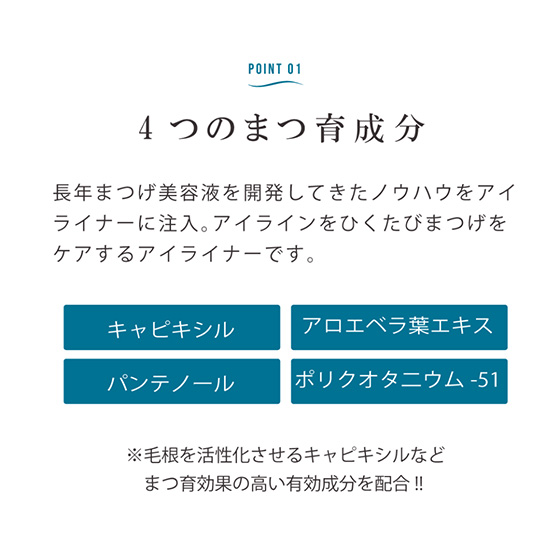 POINT 01

4つのまつ育成分

長年まつげ美容液を開発してきたノウハウをアイライナーに注入。アイラインをひくたびまつげをケアするアイライナーです。

キャピキシル

アロエベラ葉エキス

パンテノール

ポリクオタニウム-51

※毛根を活性化させるキャピキシルなど
まつ育効果の高い有効成分を配合!!